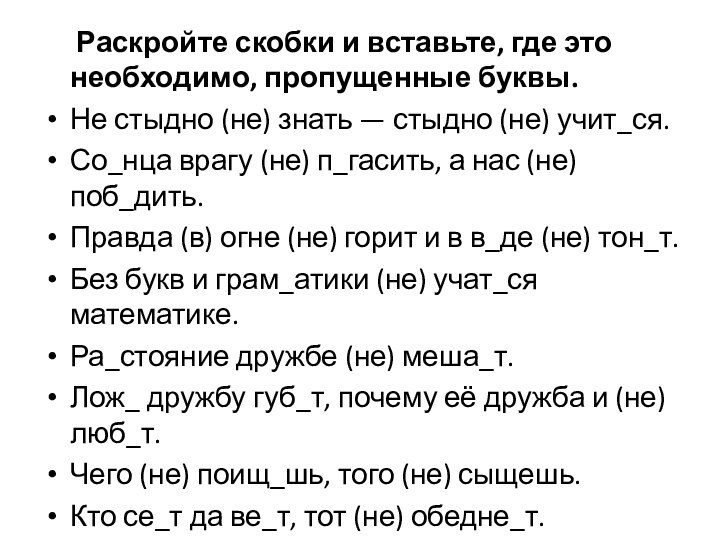 Раскройте скобки и вставьте, где это необходимо, пропущенные буквы.

• Не стыдно (не) знать — стыдно (не) учит_ся.
• Со_нца врагу (не) п_гасить, а нас (не) поб_дить.
• Правда (в) огне (не) горит и в в_де (не) тон_т.
• Без букв и грам_атики (не) учат_ся математике.
• Ра_стояние дружбе (не) меша_т.
• Лож_ дружбу губ_т, почему её дружба и (не) люб_т.
• Чего (не) поищ_шь, того (не) сыщешь.
• Кто се_т да ве_т, тот (не) обедне_т.